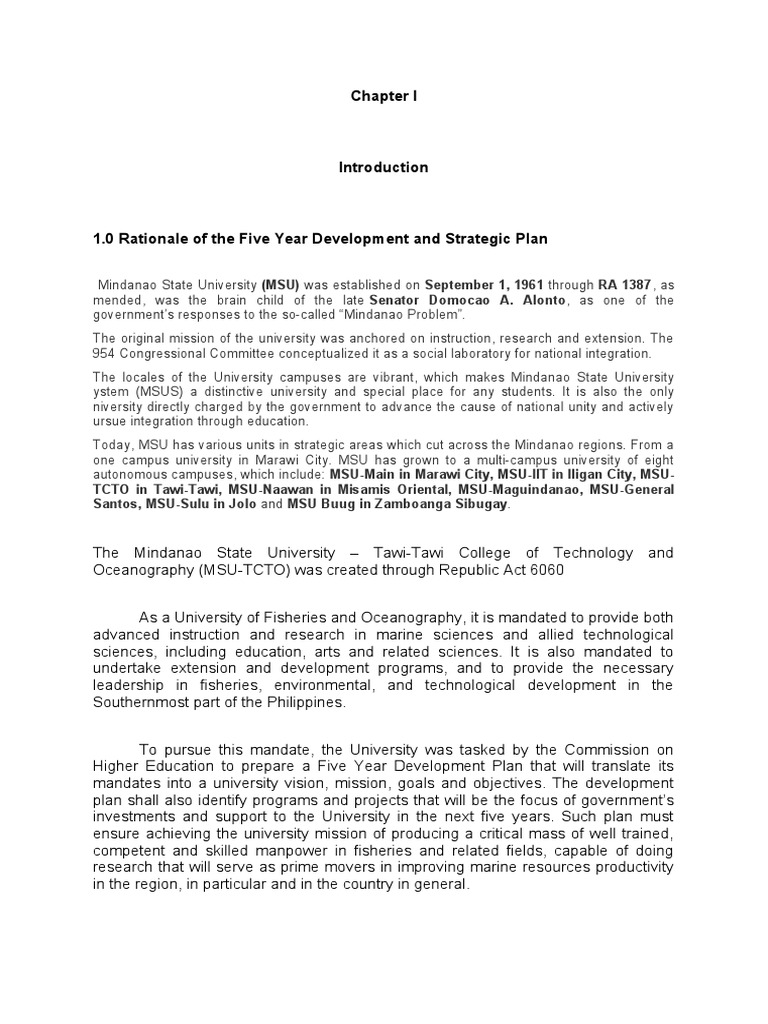 Chapter I

Introduction

1.0 Rationale of the Five Year Development and Strategic Plan

Mindanao State University (MSU) was established on September 1, 1961 through RA 1387, as mended, was the brain child of the late Senator Domocao A. Alonto, as one of the government's responses to the so-called "Mindanao Problem".

The original mission of the university was anchored on instruction, research and extension. The 954 Congressional Committee conceptualized it as a social laboratory for national integration.

The locales of the University campuses are vibrant, which makes Mindanao State University ystem (MSUS) a distinctive university and special place for any students. It is also the only niversity directly charged by the government to advance the cause of national unity and actively ursue integration through education.

Today, MSU has various units in strategic areas which cut across the Mindanao regions. From a one campus university in Marawi City. MSU has grown to a multi-campus university of eight autonomous campuses, which include: MSU-Main in Marawi City, MSU-IIT in Iligan City, MSU-TCTO in Tawi-Tawi, MSU-Naawan in Misamis Oriental, MSU-Maguindanao, MSU-General Santos, MSU-Sulu in Jolo and MSU Buug in Zamboanga Sibugay.

The Mindanao State University – Tawi-Tawi College of Technology and Oceanography (MSU-TCTO) was created through Republic Act 6060

As a University of Fisheries and Oceanography, it is mandated to provide both advanced instruction and research in marine sciences and allied technological sciences, including education, arts and related sciences. It is also mandated to undertake extension and development programs, and to provide the necessary leadership in fisheries, environmental, and technological development in the Southernmost part of the Philippines.

To pursue this mandate, the University was tasked by the Commission on Higher Education to prepare a Five Year Development Plan that will translate its mandates into a university vision, mission, goals and objectives. The development plan shall also identify programs and projects that will be the focus of government's investments and support to the University in the next five years. Such plan must ensure achieving the university mission of producing a critical mass of well trained, competent and skilled manpower in fisheries and related fields, capable of doing research that will serve as prime movers in improving marine resources productivity in the region, in particular and in the country in general.